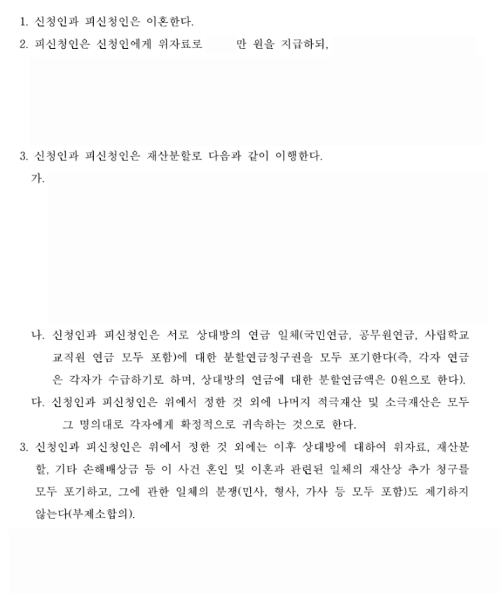 1. 신청인과 피신청인은 이혼한다.

2. 피신청인은 신청인에게 위자료로 만 원을 지급하되,

3. 신청인과 피신청인은 재산분할로 다음과 같이 이행한다.

가.

나. 신청인과 피신청인은 서로 상대방의 연금 일체(국민연금, 공무원연금, 사립학교 교직원 연금 모두 포함)에 대한 분할연금청구권을 모두 포기한다(즉, 각자 연금은 각자가 수급하기로 하며, 상대방의 연금에 대한 분할연금액은 0원으로 한다).

다. 신청인과 피신청인은 위에서 정한 것 외에 나머지 적극재산 및 소극재산은 모두 그 명의대로 각자에게 확정적으로 귀속하는 것으로 한다.

3. 신청인과 피신청인은 위에서 정한 것 외에는 이후 상대방에 대하여 위자료, 재산분할, 기타 손해배상금 등 이 사건 혼인 및 이혼과 관련된 일체의 재산상 추가 청구를 모두 포기하고, 그에 관한 일체의 분쟁(민사, 형사, 가사 등 모두 포함)도 제기하지 않는다(부제소합의).